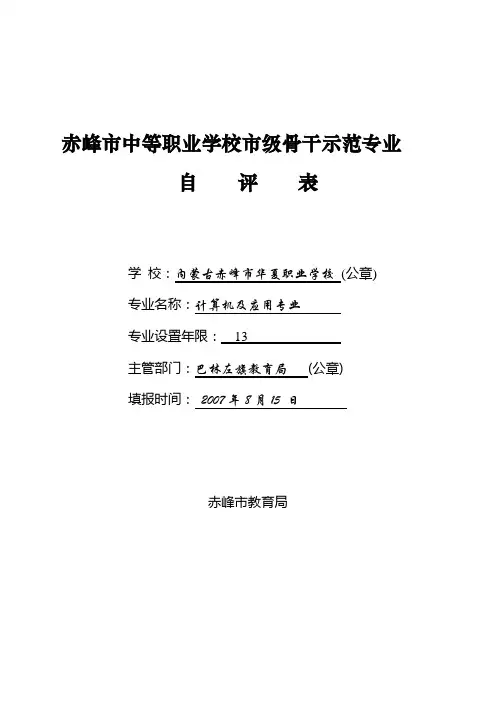 赤峰市中等职业学校市级骨干示范专业

自　评　表

学 校：内蒙古赤峰市华夏职业学校 (公章)

专业名称：计算机及应用专业

专业设置年限： 13

主管部门：巴林左旗教育局 (公章)

填报时间： 2007 年 8 月 15 日

赤峰市教育局